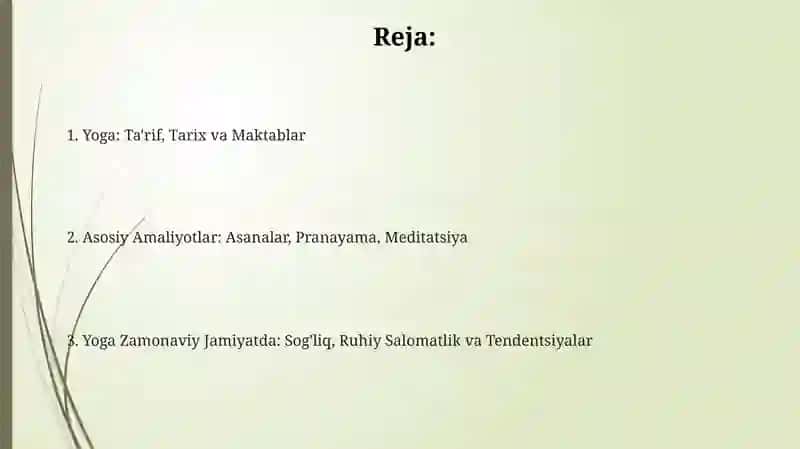 Reja:

1. Yoga: Ta'rif, Tarix va Maktablar

2. Asosiy Amaliyotlar: Asanalar, Pranayama, Meditatsiya

3. Yoga Zamonaviy Jamiyatda: Sog'liq, Ruhiy Salomatlik va Tendentsiyalar